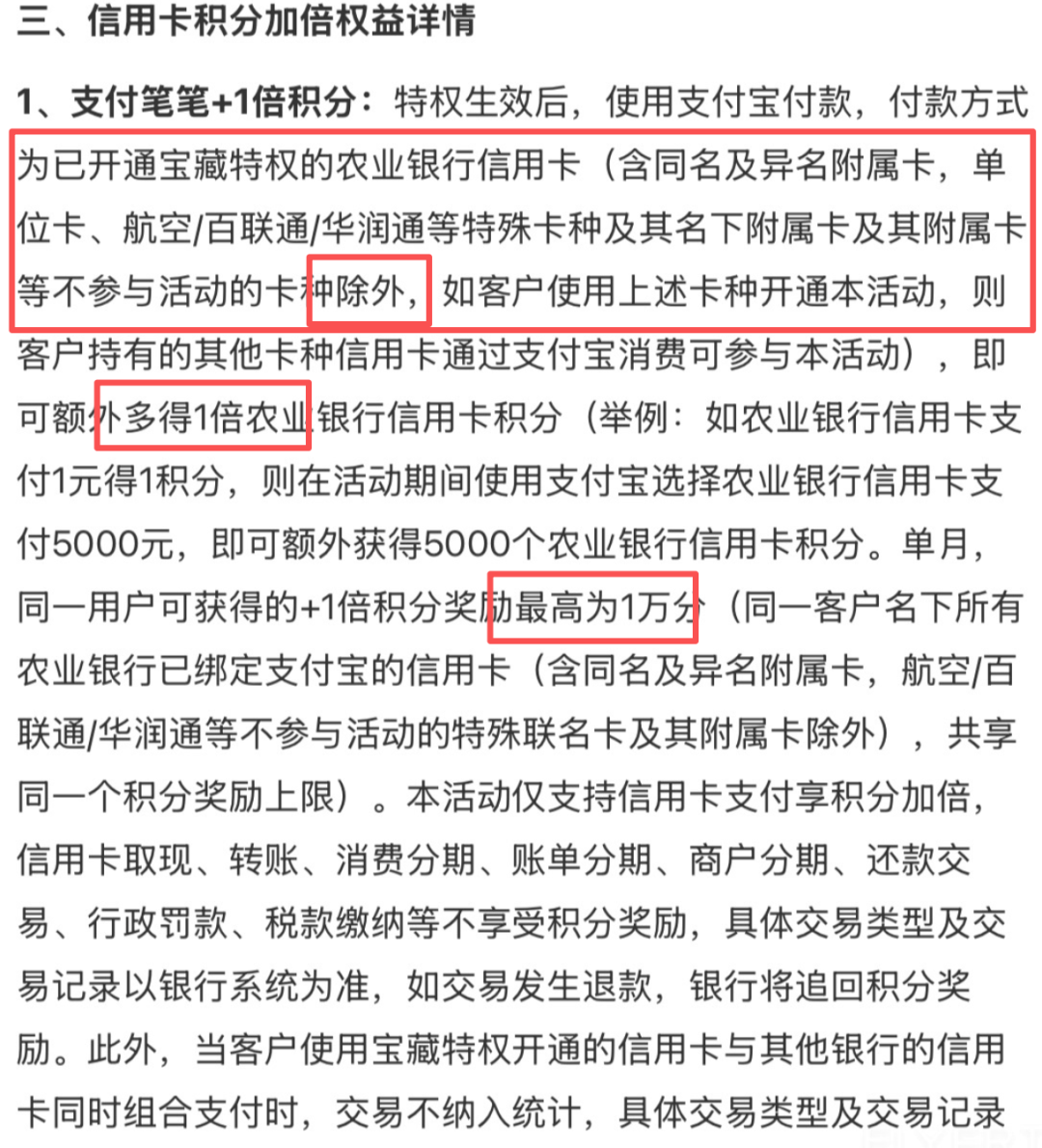 三、信用卡积分加倍权益详情

1、支付笔笔+1倍积分：特权生效后，使用支付宝付款，付款方式为已开通宝藏特权的农业银行信用卡（含同名及异名附属卡，单位卡、航空/百联通/华润通等特殊卡种及其名下附属卡及其附属卡等不参与活动的卡种除外，如客户使用上述卡种开通本活动，则客户持有的其他卡种信用卡通过支付宝消费可参与本活动），即可额外多得1倍农业银行信用卡积分（举例：如农业银行信用卡支付1元得1积分，则在活动期间使用支付宝选择农业银行信用卡支付5000元，即可额外获得5000个农业银行信用卡积分。单月，同一用户可获得的+1倍积分奖励最高为1万分（同一客户名下所有农业银行已绑定支付宝的信用卡（含同名及异名附属卡，航空/百联通/华润通等不参与活动的特殊联名卡及其附属卡除外），共享同一个积分奖励上限）。本活动仅支持信用卡支付享积分加倍，信用卡取现、转账、消费分期、账单分期、商户分期、还款交易、行政罚款、税款缴纳等不享受积分奖励，具体交易类型及交易记录以银行系统为准，如交易发生退款，银行将追回积分奖励。此外，当客户使用宝藏特权开通的信用卡与其他银行的信用卡同时组合支付时，交易不纳入统计，具体交易类型及交易记录